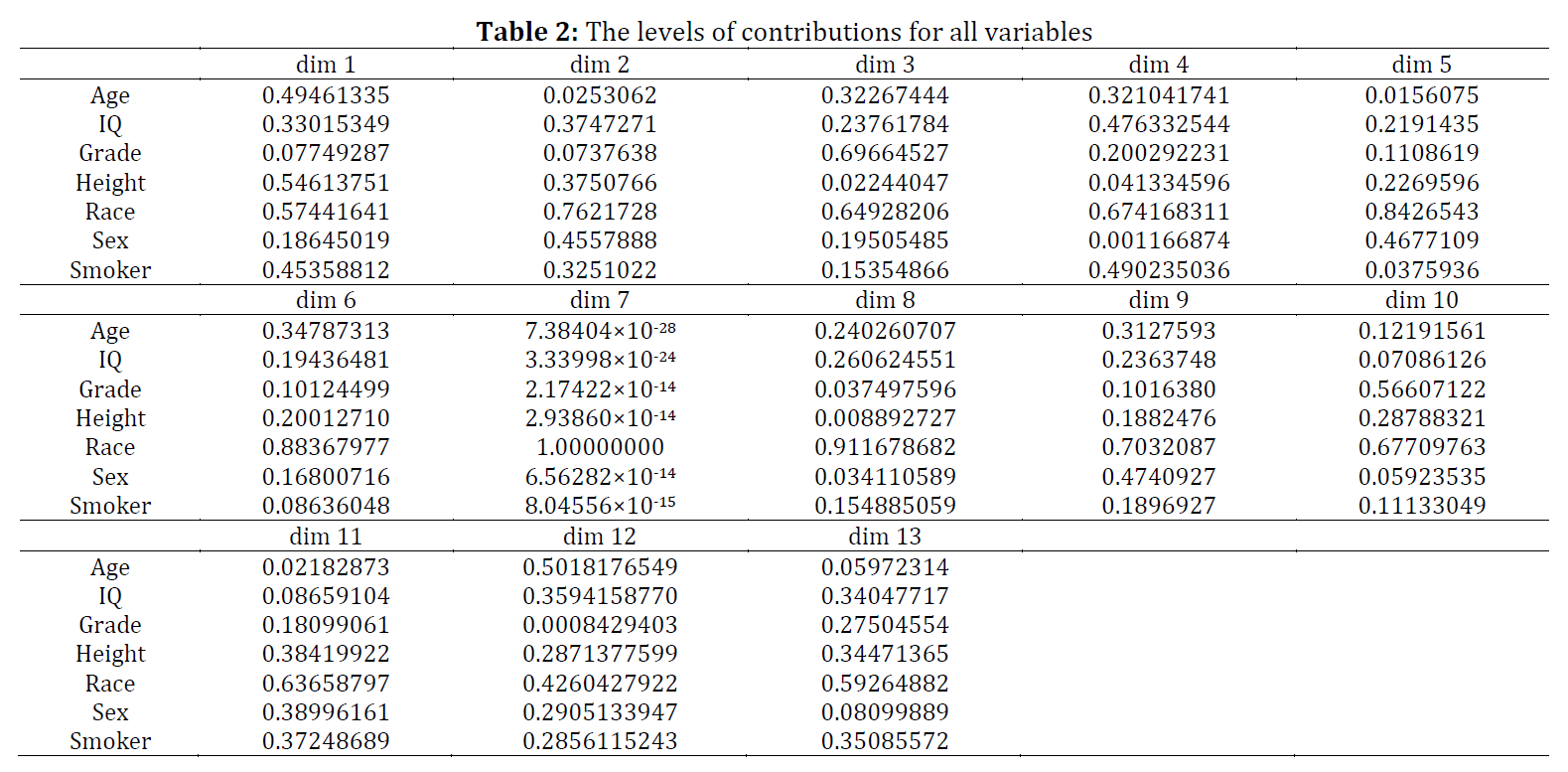 **Table 2:** The levels of contributions for all variables

| | dim 1 | dim 2 | dim 3 | dim 4 | dim 5 |
|---|---|---|---|---|---|
| Age | 0.49461335 | 0.0253062 | 0.32267444 | 0.321041741 | 0.0156075 |
| IQ | 0.33015349 | 0.3747271 | 0.23761784 | 0.476332544 | 0.2191435 |
| Grade | 0.07749287 | 0.0737638 | 0.69664527 | 0.200292231 | 0.1108619 |
| Height | 0.54613751 | 0.3750766 | 0.02244047 | 0.041334596 | 0.2269596 |
| Race | 0.57441641 | 0.7621728 | 0.64928206 | 0.674168311 | 0.8426543 |
| Sex | 0.18645019 | 0.4557888 | 0.19505485 | 0.001166874 | 0.4677109 |
| Smoker | 0.45358812 | 0.3251022 | 0.15354866 | 0.490235036 | 0.0375936 |
| | dim 6 | dim 7 | dim 8 | dim 9 | dim 10 |
| Age | 0.34787313 | $7.38404\times10^{-28}$ | 0.240260707 | 0.3127593 | 0.12191561 |
| IQ | 0.19436481 | $3.33998\times10^{-24}$ | 0.260624551 | 0.2363748 | 0.07086126 |
| Grade | 0.10124499 | $2.17422\times10^{-14}$ | 0.037497596 | 0.1016380 | 0.56607122 |
| Height | 0.20012710 | $2.93860\times10^{-14}$ | 0.008892727 | 0.1882476 | 0.28788321 |
| Race | 0.88367977 | 1.00000000 | 0.911678682 | 0.7032087 | 0.67709763 |
| Sex | 0.16800716 | $6.56282\times10^{-14}$ | 0.034110589 | 0.4740927 | 0.05923535 |
| Smoker | 0.08636048 | $8.04556\times10^{-15}$ | 0.154885059 | 0.1896927 | 0.11133049 |
| | dim 11 | dim 12 | dim 13 | | |
| Age | 0.02182873 | 0.5018176549 | 0.05972314 | | |
| IQ | 0.08659104 | 0.3594158770 | 0.34047717 | | |
| Grade | 0.18099061 | 0.0008429403 | 0.27504554 | | |
| Height | 0.38419922 | 0.2871377599 | 0.34471365 | | |
| Race | 0.63658797 | 0.4260427922 | 0.59264882 | | |
| Sex | 0.38996161 | 0.2905133947 | 0.08099889 | | |
| Smoker | 0.37248689 | 0.2856115243 | 0.35085572 | | |